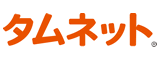 タムネット®